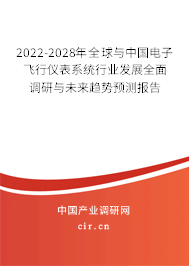 2022-2028年全球与中国电子飞行仪表系统行业发展全面调研与未来趋势预测报告

中国产业调研网

cir.cn